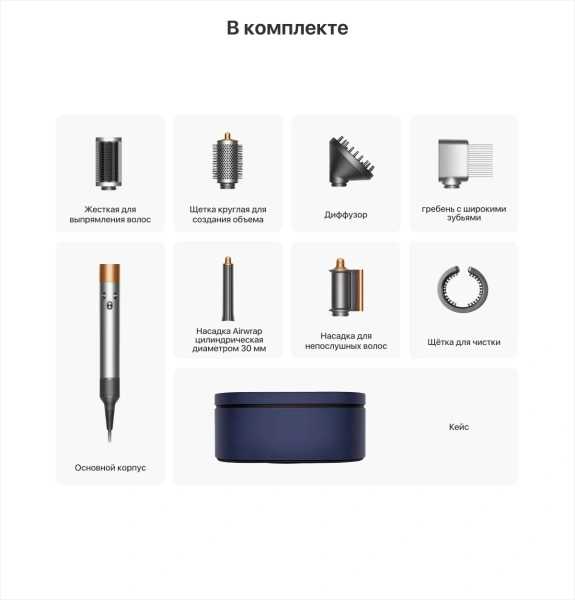 В комплекте

Жесткая для выпрямления волос

Щетка круглая для создания объема

Диффузор

гребень с широкими зубьями

Основной корпус

Насадка Airwrap цилиндрическая диаметром 30 мм

Насадка для непослушных волос

Щётка для чистки

Кейс